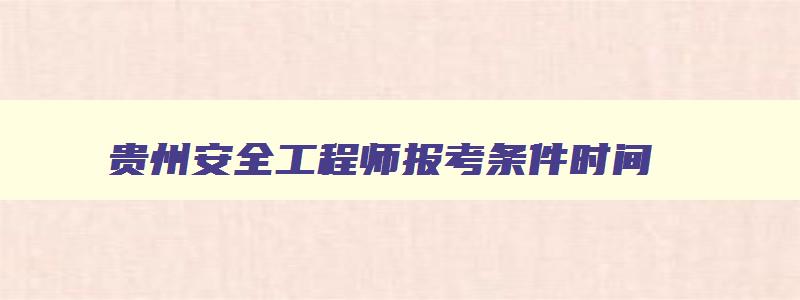 贵州安全工程师报考条件时间